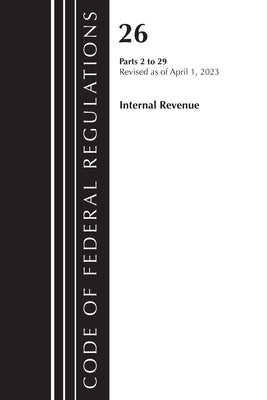 CODE OF FEDERAL REGULATIONS

26

Parts 2 to 29
Revised as of April 1, 2023

Internal Revenue